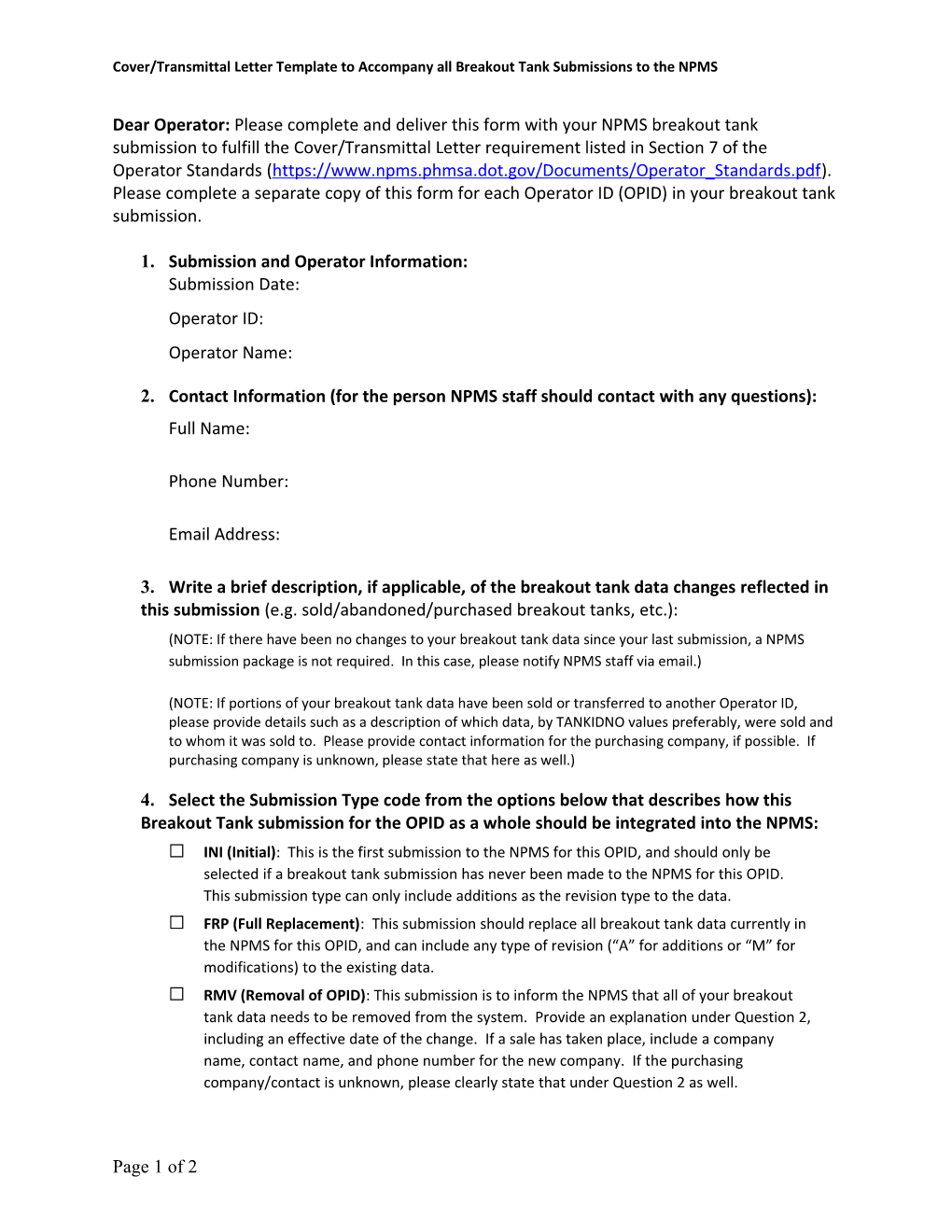 Cover/Transmittal Letter Template to Accompany all Breakout Tank Submissions to the NPMS

Dear Operator: Please complete and deliver this form with your NPMS breakout tank submission to fulfill the Cover/Transmittal Letter requirement listed in Section 7 of the Operator Standards (https://www.npms.phmsa.dot.gov/Documents/Operator_Standards.pdf). Please complete a separate copy of this form for each Operator ID (OPID) in your breakout tank submission.

1. Submission and Operator Information:
Submission Date:

Operator ID:

Operator Name:

2. Contact Information (for the person NPMS staff should contact with any questions):
Full Name:

Phone Number:

Email Address:

3. Write a brief description, if applicable, of the breakout tank data changes reflected in this submission (e.g. sold/abandoned/purchased breakout tanks, etc.):

(NOTE: If there have been no changes to your breakout tank data since your last submission, a NPMS submission package is not required. In this case, please notify NPMS staff via email.)

(NOTE: If portions of your breakout tank data have been sold or transferred to another Operator ID, please provide details such as a description of which data, by TANKIDNO values preferably, were sold and to whom it was sold to. Please provide contact information for the purchasing company, if possible. If purchasing company is unknown, please state that here as well.)

4. Select the Submission Type code from the options below that describes how this Breakout Tank submission for the OPID as a whole should be integrated into the NPMS:

☐ INI (Initial): This is the first submission to the NPMS for this OPID, and should only be selected if a breakout tank submission has never been made to the NPMS for this OPID. This submission type can only include additions as the revision type to the data.

☐ FRP (Full Replacement): This submission should replace all breakout tank data currently in the NPMS for this OPID, and can include any type of revision ("A" for additions or "M" for modifications) to the existing data.

☐ RMV (Removal of OPID): This submission is to inform the NPMS that all of your breakout tank data needs to be removed from the system. Provide an explanation under Question 2, including an effective date of the change. If a sale has taken place, include a company name, contact name, and phone number for the new company. If the purchasing company/contact is unknown, please clearly state that under Question 2 as well.

Page 1 of 2